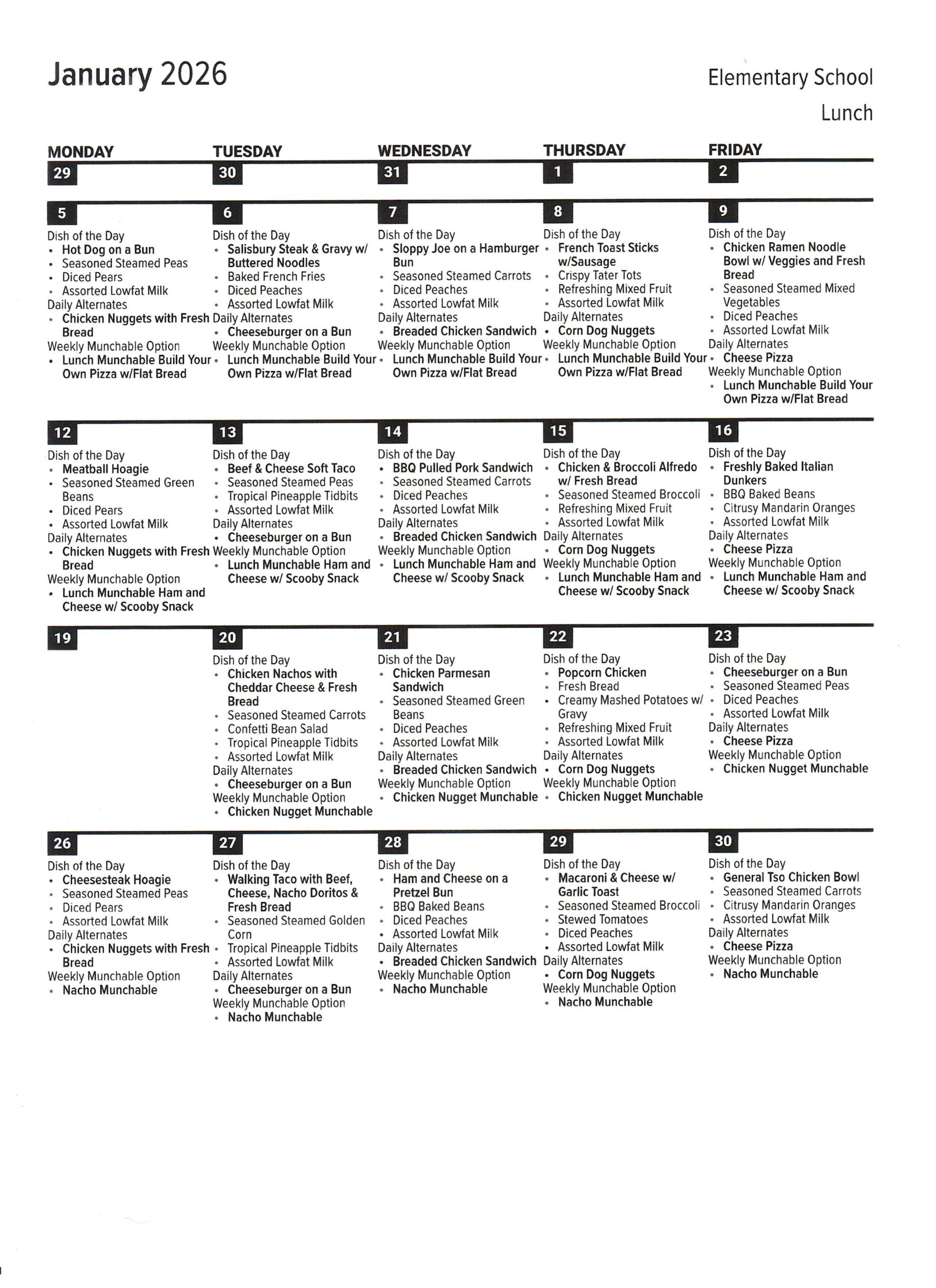 January 2026

Elementary School Lunch

| MONDAY | TUESDAY | WEDNESDAY | THURSDAY | FRIDAY |
|---|---|---|---|---|
| 29 | 30 | 31 | 1 | 2 |
| 5 Dish of the Day • Hot Dog on a Bun • Seasoned Steamed Peas • Diced Pears • Assorted Lowfat Milk Daily Alternates • Chicken Nuggets with Fresh Bread Weekly Munchable Option • Lunch Munchable Build Your Own Pizza w/Flat Bread | 6 Dish of the Day • Salisbury Steak & Gravy w/ Buttered Noodles • Baked French Fries • Diced Peaches • Assorted Lowfat Milk Daily Alternates • Cheeseburger on a Bun Weekly Munchable Option • Lunch Munchable Build Your Own Pizza w/Flat Bread | 7 Dish of the Day • Sloppy Joe on a Hamburger Bun • Seasoned Steamed Carrots • Diced Peaches • Assorted Lowfat Milk Daily Alternates • Breaded Chicken Sandwich Weekly Munchable Option • Lunch Munchable Build Your Own Pizza w/Flat Bread | 8 Dish of the Day • French Toast Sticks w/Sausage • Crispy Tater Tots • Refreshing Mixed Fruit • Assorted Lowfat Milk Daily Alternates • Corn Dog Nuggets Weekly Munchable Option • Lunch Munchable Build Your Own Pizza w/Flat Bread | 9 Dish of the Day • Chicken Ramen Noodle Bowl w/ Veggies and Fresh Bread • Seasoned Steamed Mixed Vegetables • Diced Peaches • Assorted Lowfat Milk Daily Alternates • Cheese Pizza Weekly Munchable Option • Lunch Munchable Build Your Own Pizza w/Flat Bread |
| 12 Dish of the Day • Meatball Hoagie • Seasoned Steamed Green Beans • Diced Pears • Assorted Lowfat Milk Daily Alternates • Chicken Nuggets with Fresh Bread Weekly Munchable Option • Lunch Munchable Ham and Cheese w/ Scooby Snack | 13 Dish of the Day • Beef & Cheese Soft Taco • Seasoned Steamed Peas • Tropical Pineapple Tidbits • Assorted Lowfat Milk Daily Alternates • Cheeseburger on a Bun Weekly Munchable Option • Lunch Munchable Ham and Cheese w/ Scooby Snack | 14 Dish of the Day • BBQ Pulled Pork Sandwich • Seasoned Steamed Carrots • Diced Peaches • Assorted Lowfat Milk Daily Alternates • Breaded Chicken Sandwich Weekly Munchable Option • Lunch Munchable Ham and Cheese w/ Scooby Snack | 15 Dish of the Day • Chicken & Broccoli Alfredo w/ Fresh Bread • Seasoned Steamed Broccoli • Refreshing Mixed Fruit • Assorted Lowfat Milk Daily Alternates • Corn Dog Nuggets Weekly Munchable Option • Lunch Munchable Ham and Cheese w/ Scooby Snack | 16 Dish of the Day • Freshly Baked Italian Dunkers • BBQ Baked Beans • Citrusy Mandarin Oranges • Assorted Lowfat Milk Daily Alternates • Cheese Pizza Weekly Munchable Option • Lunch Munchable Ham and Cheese w/ Scooby Snack |
| 19 | 20 Dish of the Day • Chicken Nachos with Cheddar Cheese & Fresh Bread • Seasoned Steamed Carrots • Confetti Bean Salad • Tropical Pineapple Tidbits • Assorted Lowfat Milk Daily Alternates • Cheeseburger on a Bun Weekly Munchable Option • Chicken Nugget Munchable | 21 Dish of the Day • Chicken Parmesan Sandwich • Seasoned Steamed Green Beans • Diced Peaches • Assorted Lowfat Milk Daily Alternates • Breaded Chicken Sandwich Weekly Munchable Option • Chicken Nugget Munchable | 22 Dish of the Day • Popcorn Chicken • Fresh Bread • Creamy Mashed Potatoes w/ Gravy • Refreshing Mixed Fruit • Assorted Lowfat Milk Daily Alternates • Corn Dog Nuggets Weekly Munchable Option • Chicken Nugget Munchable | 23 Dish of the Day • Cheeseburger on a Bun • Seasoned Steamed Peas • Diced Peaches • Assorted Lowfat Milk Daily Alternates • Cheese Pizza Weekly Munchable Option • Chicken Nugget Munchable |
| 26 Dish of the Day • Cheesesteak Hoagie • Seasoned Steamed Peas • Diced Pears • Assorted Lowfat Milk Daily Alternates • Chicken Nuggets with Fresh Bread Weekly Munchable Option • Nacho Munchable | 27 Dish of the Day • Walking Taco with Beef, Cheese, Nacho Doritos & Fresh Bread • Seasoned Steamed Golden Corn • Tropical Pineapple Tidbits • Assorted Lowfat Milk Daily Alternates • Cheeseburger on a Bun Weekly Munchable Option • Nacho Munchable | 28 Dish of the Day • Ham and Cheese on a Pretzel Bun • BBQ Baked Beans • Diced Peaches • Assorted Lowfat Milk Daily Alternates • Breaded Chicken Sandwich Weekly Munchable Option • Nacho Munchable | 29 Dish of the Day • Macaroni & Cheese w/ Garlic Toast • Seasoned Steamed Broccoli • Stewed Tomatoes • Diced Peaches • Assorted Lowfat Milk Daily Alternates • Corn Dog Nuggets Weekly Munchable Option • Nacho Munchable | 30 Dish of the Day • General Tso Chicken Bowl • Seasoned Steamed Carrots • Citrusy Mandarin Oranges • Assorted Lowfat Milk Daily Alternates • Cheese Pizza Weekly Munchable Option • Nacho Munchable |